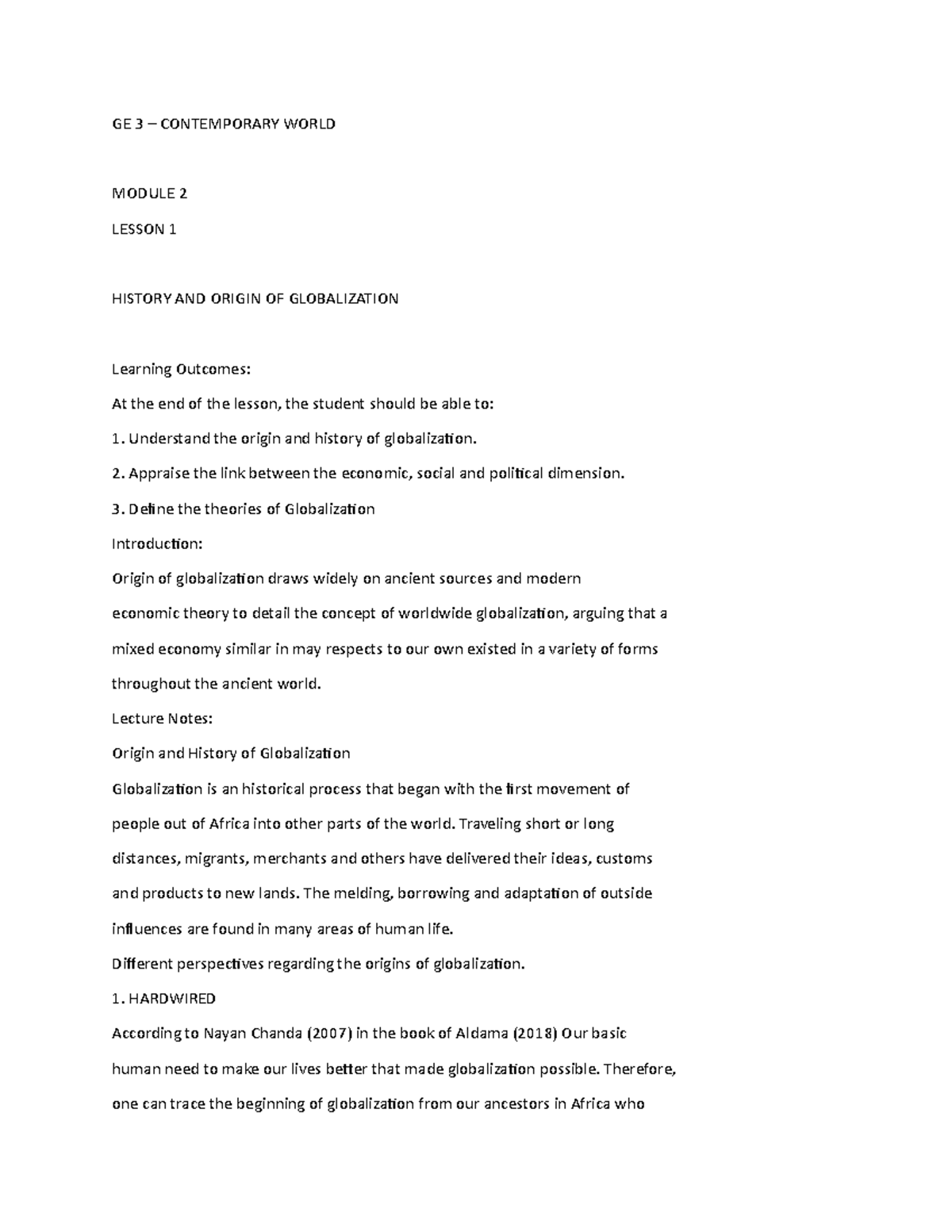 GE 3 – CONTEMPORARY WORLD

MODULE 2

LESSON 1

HISTORY AND ORIGIN OF GLOBALIZATION

Learning Outcomes:

At the end of the lesson, the student should be able to:

1. Understand the origin and history of globalization.

2. Appraise the link between the economic, social and political dimension.

3. Define the theories of Globalization

Introduction:

Origin of globalization draws widely on ancient sources and modern economic theory to detail the concept of worldwide globalization, arguing that a mixed economy similar in may respects to our own existed in a variety of forms throughout the ancient world.

Lecture Notes:

Origin and History of Globalization

Globalization is an historical process that began with the first movement of people out of Africa into other parts of the world. Traveling short or long distances, migrants, merchants and others have delivered their ideas, customs and products to new lands. The melding, borrowing and adaptation of outside influences are found in many areas of human life.

Different perspectives regarding the origins of globalization.

1. HARDWIRED

According to Nayan Chanda (2007) in the book of Aldama (2018) Our basic human need to make our lives better that made globalization possible. Therefore, one can trace the beginning of globalization from our ancestors in Africa who